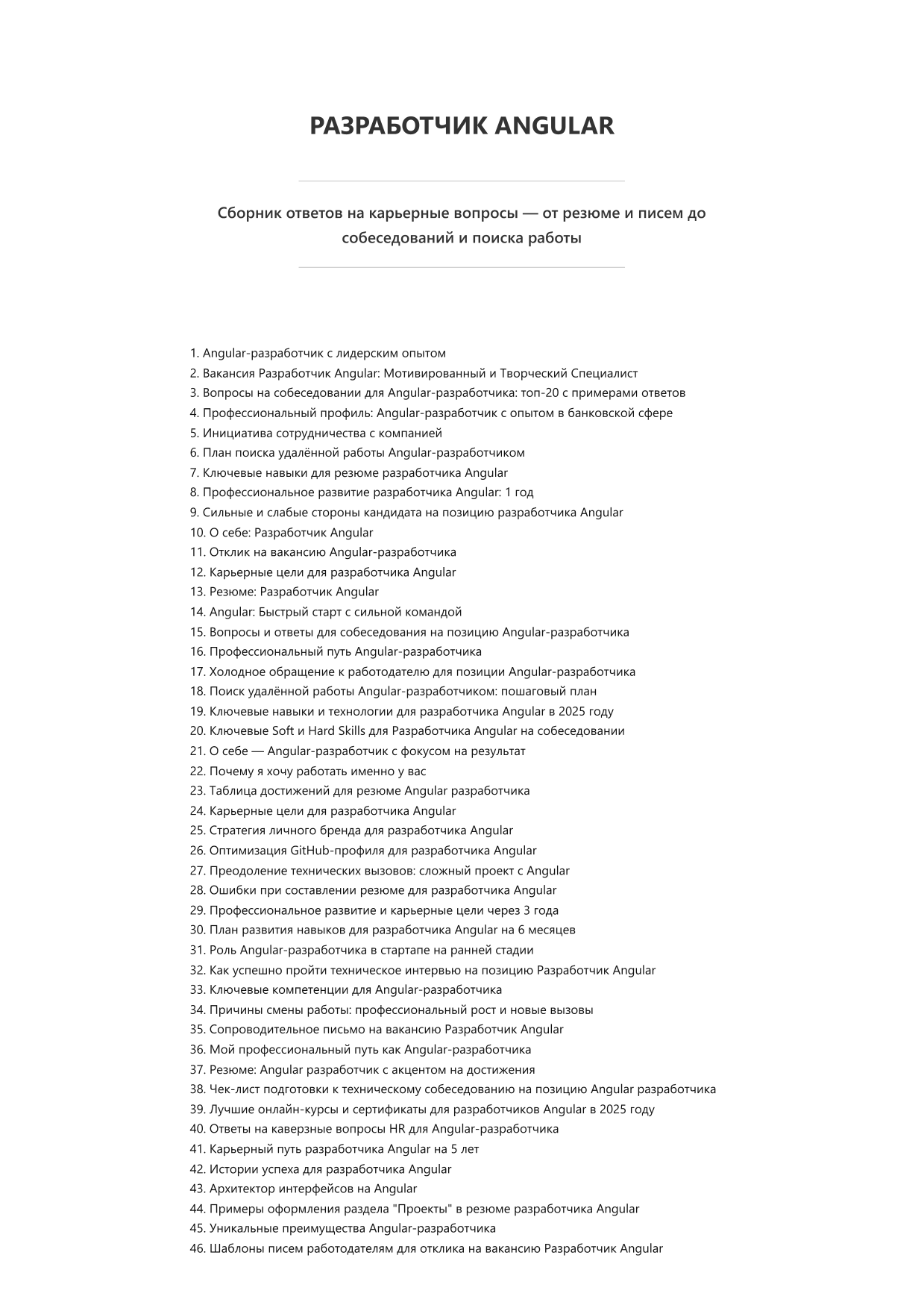 РАЗРАБОТЧИК ANGULAR

Сборник ответов на карьерные вопросы — от резюме и писем до собеседований и поиска работы

1. Angular-разработчик с лидерским опытом
2. Вакансия Разработчик Angular: Мотивированный и Творческий Специалист
3. Вопросы на собеседовании для Angular-разработчика: топ-20 с примерами ответов
4. Профессиональный профиль: Angular-разработчик с опытом в банковской сфере
5. Инициатива сотрудничества с компанией
6. План поиска удалённой работы Angular-разработчиком
7. Ключевые навыки для резюме разработчика Angular
8. Профессиональное развитие разработчика Angular: 1 год
9. Сильные и слабые стороны кандидата на позицию разработчика Angular
10. О себе: Разработчик Angular
11. Отклик на вакансию Angular-разработчика
12. Карьерные цели для разработчика Angular
13. Резюме: Разработчик Angular
14. Angular: Быстрый старт с сильной командой
15. Вопросы и ответы для собеседования на позицию Angular-разработчика
16. Профессиональный путь Angular-разработчика
17. Холодное обращение к работодателю для позиции Angular-разработчика
18. Поиск удалённой работы Angular-разработчиком: пошаговый план
19. Ключевые навыки и технологии для разработчика Angular в 2025 году
20. Ключевые Soft и Hard Skills для Разработчика Angular на собеседовании
21. О себе — Angular-разработчик с фокусом на результат
22. Почему я хочу работать именно у вас
23. Таблица достижений для резюме Angular разработчика
24. Карьерные цели для разработчика Angular
25. Стратегия личного бренда для разработчика Angular
26. Оптимизация GitHub-профиля для разработчика Angular
27. Преодоление технических вызовов: сложный проект с Angular
28. Ошибки при составлении резюме для разработчика Angular
29. Профессиональное развитие и карьерные цели через 3 года
30. План развития навыков для разработчика Angular на 6 месяцев
31. Роль Angular-разработчика в стартапе на ранней стадии
32. Как успешно пройти техническое интервью на позицию Разработчик Angular
33. Ключевые компетенции для Angular-разработчика
34. Причины смены работы: профессиональный рост и новые вызовы
35. Сопроводительное письмо на вакансию Разработчик Angular
36. Мой профессиональный путь как Angular-разработчика
37. Резюме: Angular разработчик с акцентом на достижения
38. Чек-лист подготовки к техническому собеседованию на позицию Angular разработчика
39. Лучшие онлайн-курсы и сертификаты для разработчиков Angular в 2025 году
40. Ответы на каверзные вопросы HR для Angular-разработчика
41. Карьерный путь разработчика Angular на 5 лет
42. Истории успеха для разработчика Angular
43. Архитектор интерфейсов на Angular
44. Примеры оформления раздела "Проекты" в резюме разработчика Angular
45. Уникальные преимущества Angular-разработчика
46. Шаблоны писем работодателям для отклика на вакансию Разработчик Angular